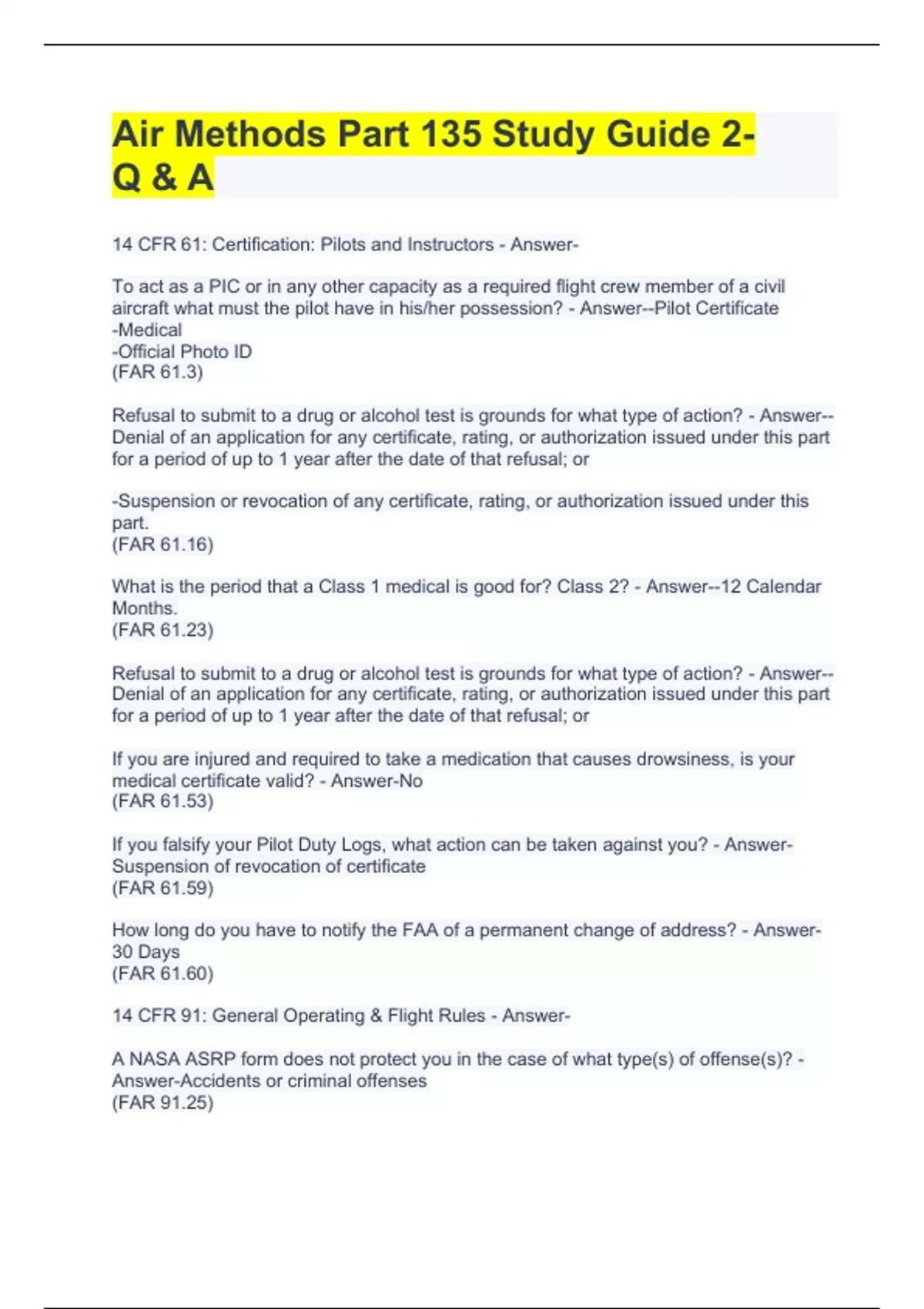 Air Methods Part 135 Study Guide 2- Q & A

14 CFR 61: Certification: Pilots and Instructors - Answer-

To act as a PIC or in any other capacity as a required flight crew member of a civil aircraft what must the pilot have in his/her possession? - Answer--Pilot Certificate
-Medical
-Official Photo ID
(FAR 61.3)

Refusal to submit to a drug or alcohol test is grounds for what type of action? - Answer--Denial of an application for any certificate, rating, or authorization issued under this part for a period of up to 1 year after the date of that refusal; or

-Suspension or revocation of any certificate, rating, or authorization issued under this part.
(FAR 61.16)

What is the period that a Class 1 medical is good for? Class 2? - Answer--12 Calendar Months.
(FAR 61.23)

Refusal to submit to a drug or alcohol test is grounds for what type of action? - Answer--Denial of an application for any certificate, rating, or authorization issued under this part for a period of up to 1 year after the date of that refusal; or

If you are injured and required to take a medication that causes drowsiness, is your medical certificate valid? - Answer-No
(FAR 61.53)

If you falsify your Pilot Duty Logs, what action can be taken against you? - Answer-Suspension of revocation of certificate
(FAR 61.59)

How long do you have to notify the FAA of a permanent change of address? - Answer-30 Days
(FAR 61.60)

14 CFR 91: General Operating & Flight Rules - Answer-

A NASA ASRP form does not protect you in the case of what type(s) of offense(s)? - Answer-Accidents or criminal offenses
(FAR 91.25)